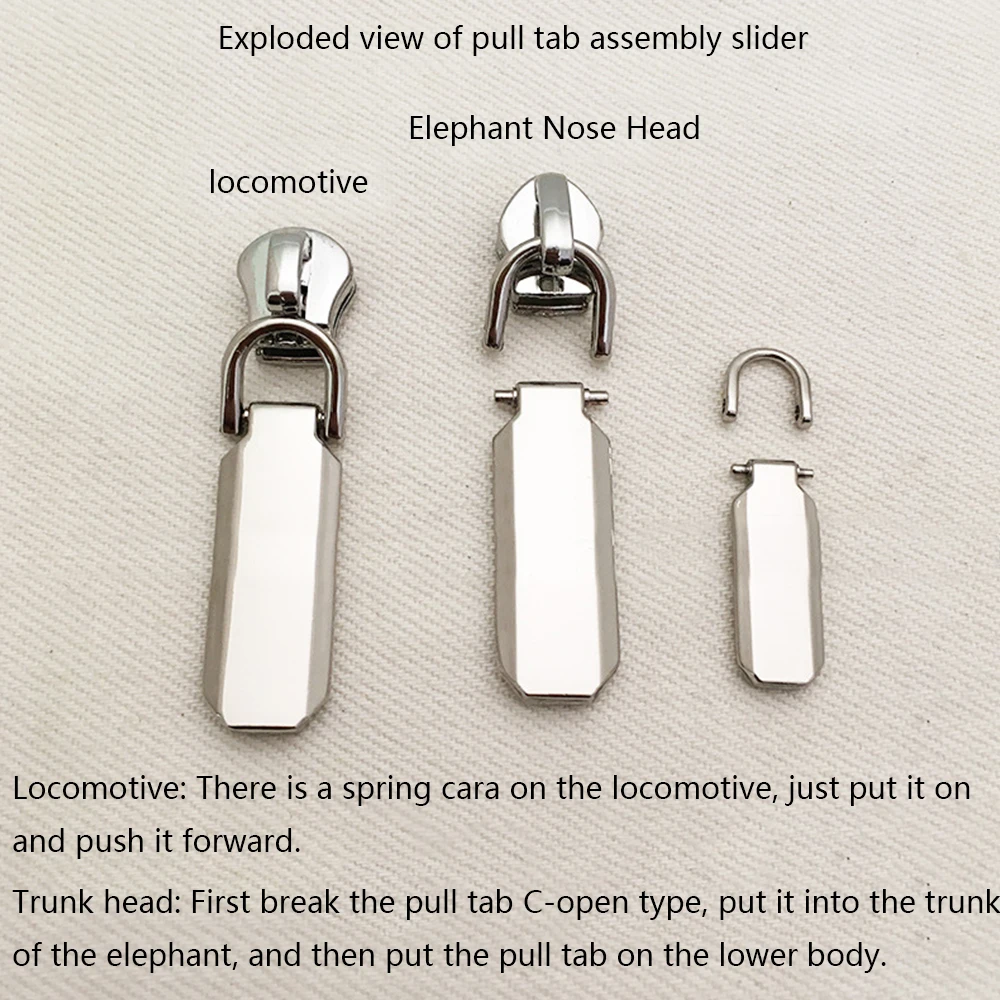 Exploded view of pull tab assembly slider

Elephant Nose Head

locomotive

Locomotive: There is a spring cara on the locomotive, just put it on and push it forward.

Trunk head: First break the pull tab C-open type, put it into the trunk of the elephant, and then put the pull tab on the lower body.